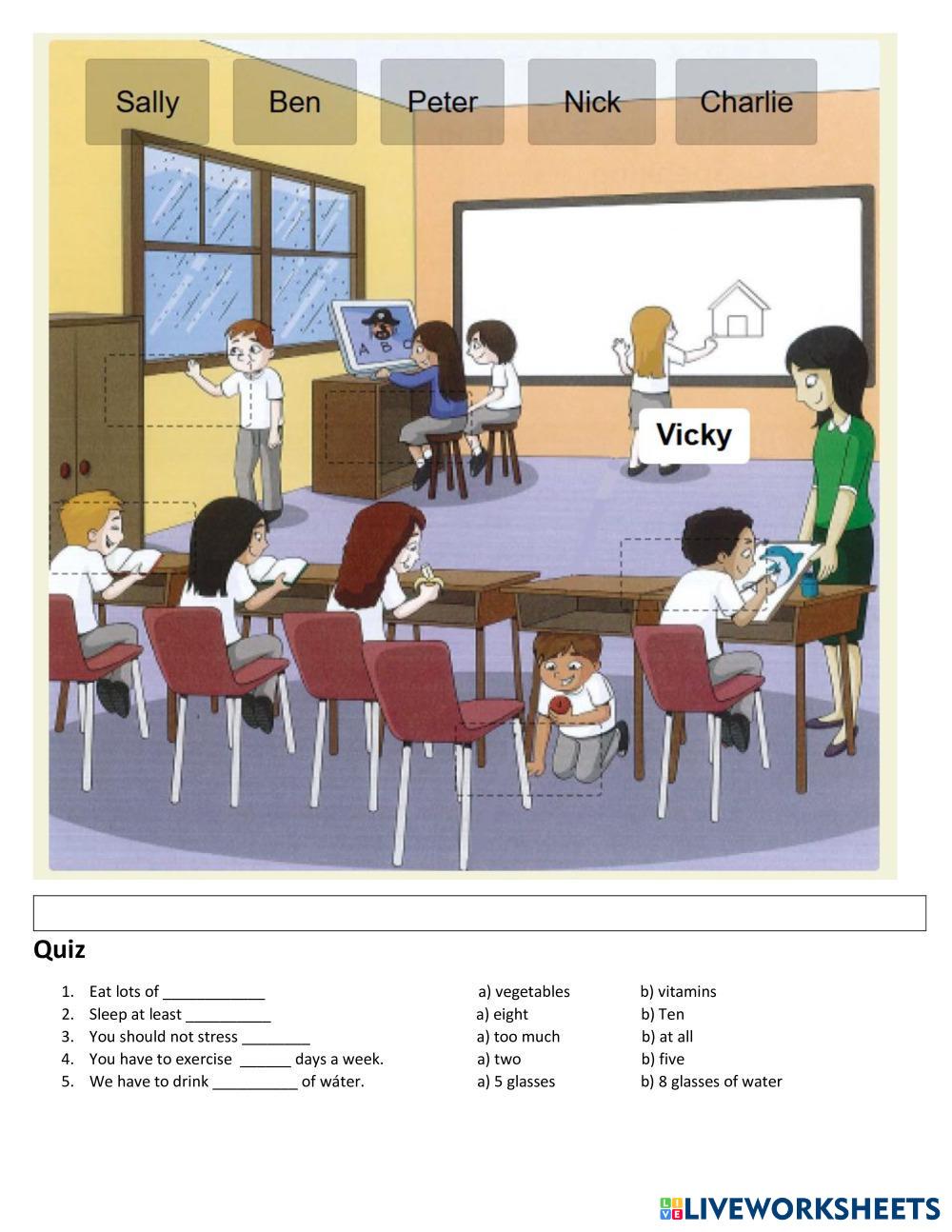 Sally
Ben
Peter
Nick
Charlie

A B C

Vicky

Quiz

1. Eat lots of ____________ a) vegetables b) vitamins
2. Sleep at least __________ a) eight b) Ten
3. You should not stress ________ a) too much b) at all
4. You have to exercise ______ days a week. a) two b) five
5. We have to drink __________ of wáter. a) 5 glasses b) 8 glasses of water

LIVEWORKSHEETS